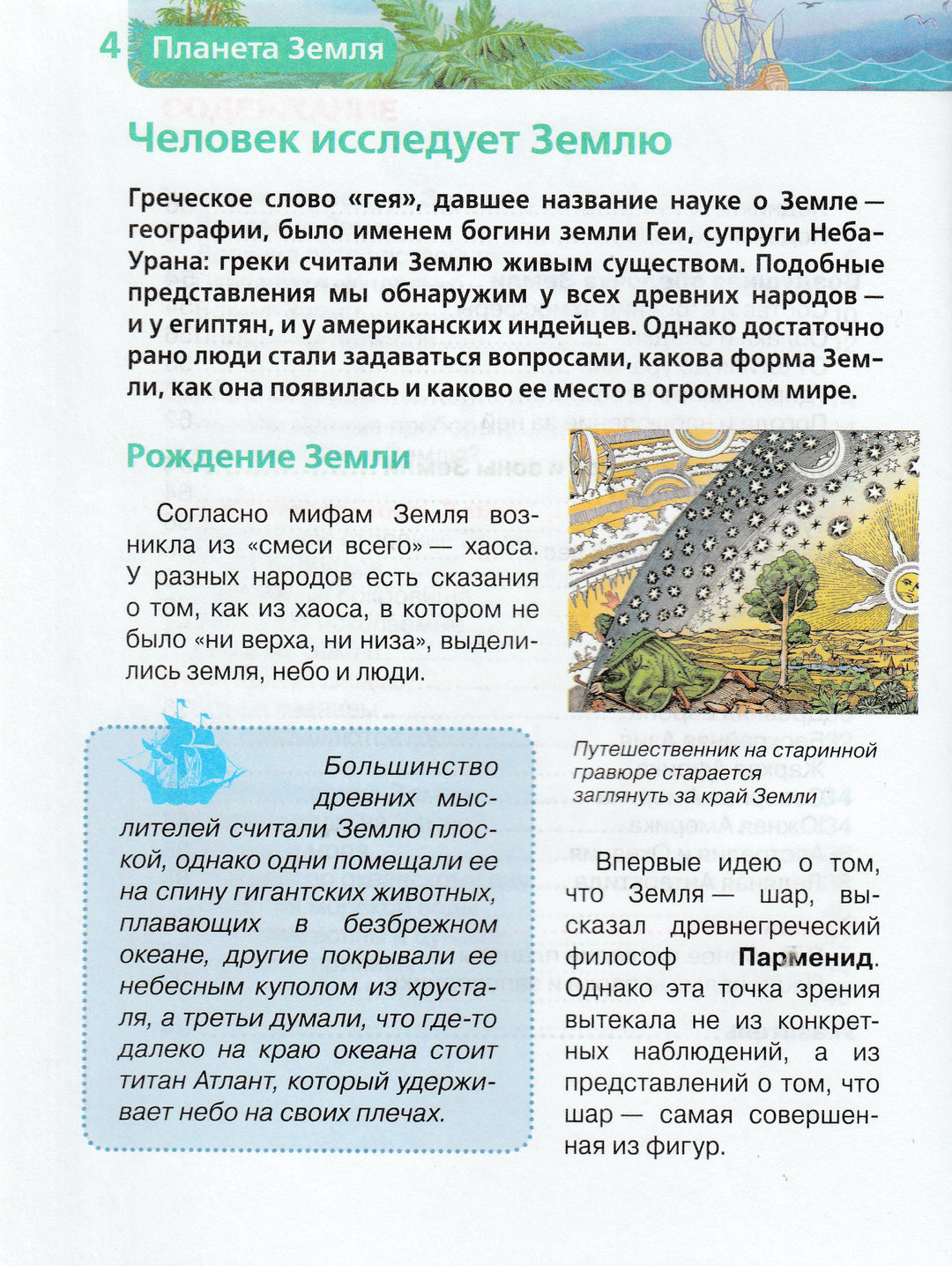 4 Планета Земля

Человек исследует Землю

Греческое слово «гея», давшее название науке о Земле — географии, было именем богини земли Геи, супруги Неба-Урана: греки считали Землю живым существом. Подобные представления мы обнаружим у всех древних народов — и у египтян, и у американских индейцев. Однако достаточно рано люди стали задаваться вопросами, какова форма Земли, как она появилась и каково ее место в огромном мире.

Рождение Земли

Согласно мифам Земля возникла из «смеси всего» — хаоса. У разных народов есть сказания о том, как из хаоса, в котором не было «ни верха, ни низа», выделились земля, небо и люди.

Большинство древних мыслителей считали Землю плоской, однако одни помещали ее на спину гигантских животных, плавающих в безбрежном океане, другие покрывали ее небесным куполом из хрусталя, а третьи думали, что где-то далеко на краю океана стоит титан Атлант, который удерживает небо на своих плечах.

Путешественник на старинной гравюре старается заглянуть за край Земли

Впервые идею о том, что Земля — шар, высказал древнегреческий философ Парменид. Однако эта точка зрения вытекала не из конкретных наблюдений, а из представлений о том, что шар — самая совершенная из фигур.